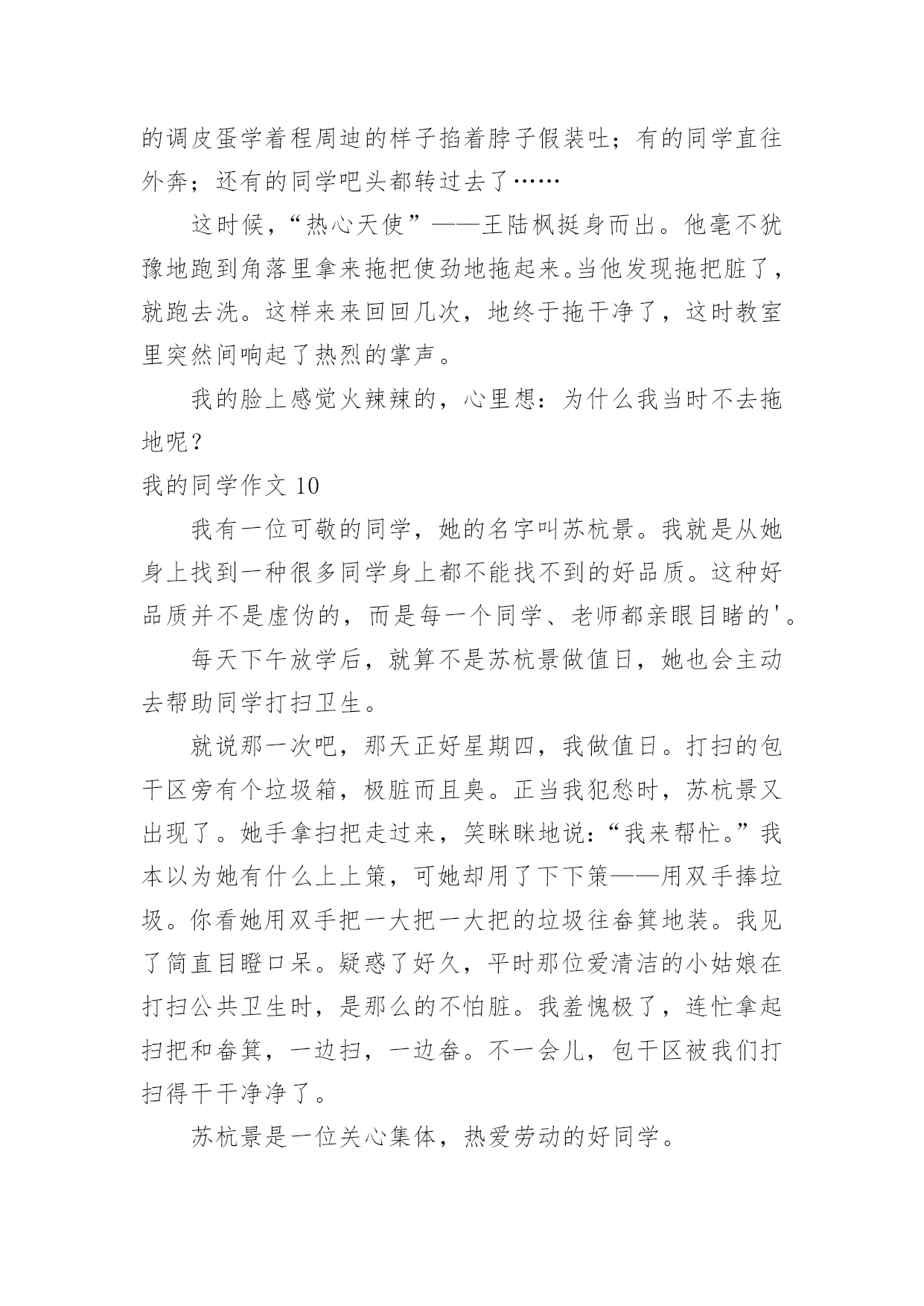 的调皮蛋学着程周迪的样子掐着脖子假装吐；有的同学直往外奔；还有的同学吧头都转过去了……

这时候，“热心天使”——王陆枫挺身而出。他毫不犹豫地跑到角落里拿来拖把使劲地拖起来。当他发现拖把脏了，就跑去洗。这样来来回回几次，地终于拖干净了，这时教室里突然间响起了热烈的掌声。

我的脸上感觉火辣辣的，心里想：为什么我当时不去拖地呢？

我的同学作文 10

我有一位可敬的同学，她的名字叫苏杭景。我就是从她身上找到一种很多同学身上都不能找不到的好品质。这种好品质并不是虚伪的，而是每一个同学、老师都亲眼目睹的'。

每天下午放学后，就算不是苏杭景做值日，她也会主动去帮助同学打扫卫生。

就说那一次吧，那天正好星期四，我做值日。打扫的包干区旁有个垃圾箱，极脏而且臭。正当我犯愁时，苏杭景又出现了。她手拿扫把走过来，笑眯眯地说：“我来帮忙。”我本以为她有什么上上策，可她却用了下下策——用双手捧垃圾。你看她用双手把一大把一大把的垃圾往畚箕地装。我见了简直目瞪口呆。疑惑了好久，平时那位爱清洁的小姑娘在打扫公共卫生时，是那么的不怕脏。我羞愧极了，连忙拿起扫把和畚箕，一边扫，一边畚。不一会儿，包干区被我们打扫得干干净净了。

苏杭景是一位关心集体，热爱劳动的好同学。